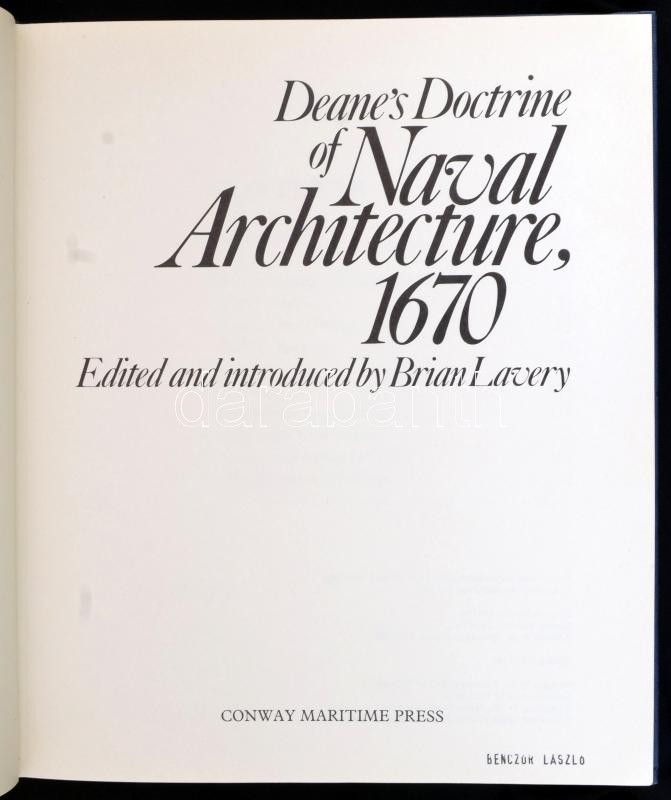 Deane's Doctrine of Naval Architecture, 1670

Edited and introduced by Brian Lavery

CONWAY MARITIME PRESS

BENCZUR LASZLO

darabanth